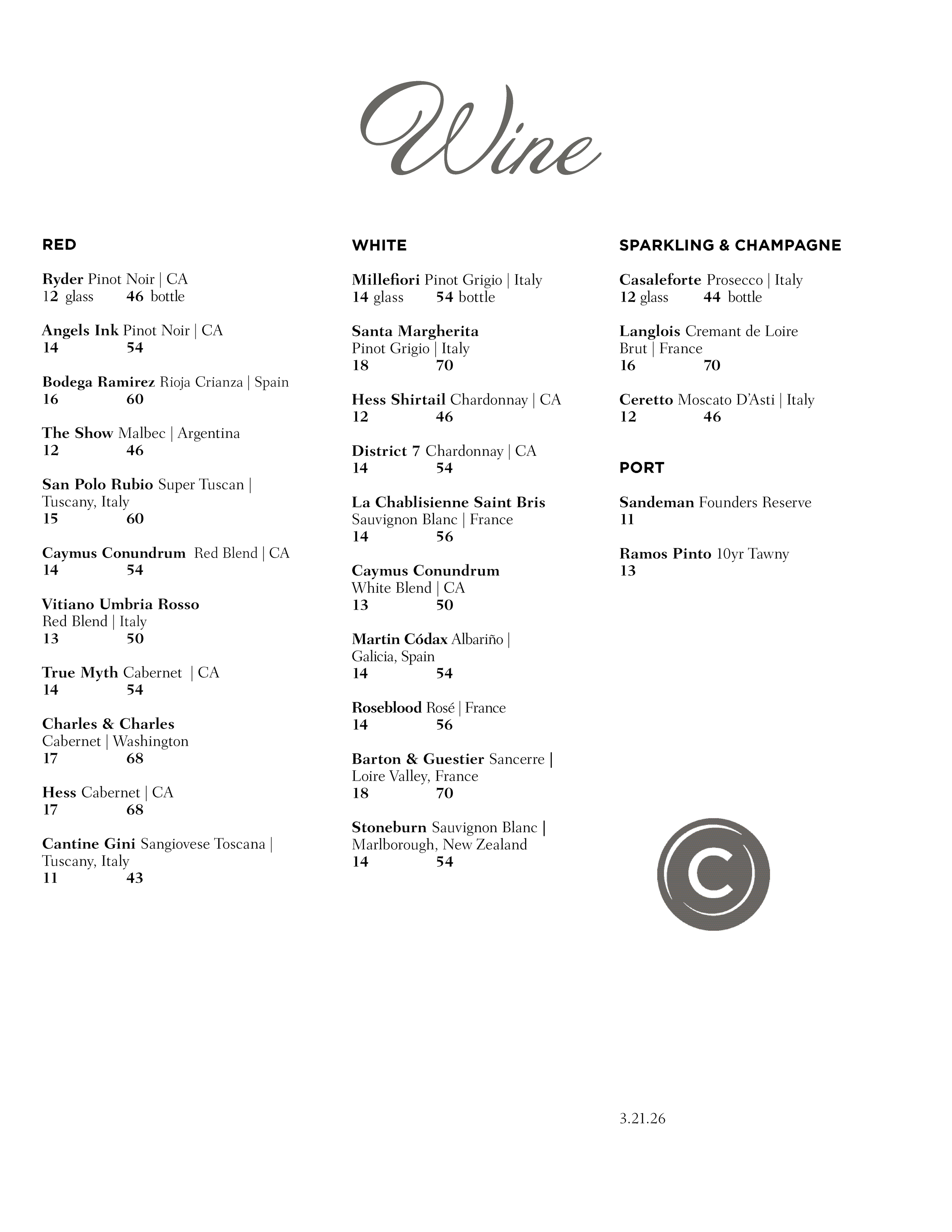 Wine

RED

Ryder Pinot Noir | CA
12 glass 46 bottle

Angels Ink Pinot Noir | CA
14 54

Bodega Ramirez Rioja Crianza | Spain
16 60

The Show Malbec | Argentina
12 46

San Polo Rubio Super Tuscan | Tuscany, Italy
15 60

Caymus Conundrum Red Blend | CA
14 54

Vitiano Umbria Rosso Red Blend | Italy
13 50

True Myth Cabernet | CA
14 54

Charles & Charles Cabernet | Washington
17 68

Hess Cabernet | CA
17 68

Cantine Gini Sangiovese Toscana | Tuscany, Italy
11 43

WHITE

Millefiori Pinot Grigio | Italy
14 glass 54 bottle

Santa Margherita Pinot Grigio | Italy
18 70

Hess Shirtail Chardonnay | CA
12 46

District 7 Chardonnay | CA
14 54

La Chablisienne Saint Bris Sauvignon Blanc | France
14 56

Caymus Conundrum White Blend | CA
13 50

Martin Códax Albariño | Galicia, Spain
14 54

Roseblood Rosé | France
14 56

Barton & Guestier Sancerre | Loire Valley, France
18 70

Stoneburn Sauvignon Blanc | Marlborough, New Zealand
14 54

SPARKLING & CHAMPAGNE

Casaleforte Prosecco | Italy
12 glass 44 bottle

Langlois Cremant de Loire Brut | France
16 70

Ceretto Moscato D'Asti | Italy
12 46

PORT

Sandeman Founders Reserve
11

Ramos Pinto 10yr Tawny
13

C

3.21.26